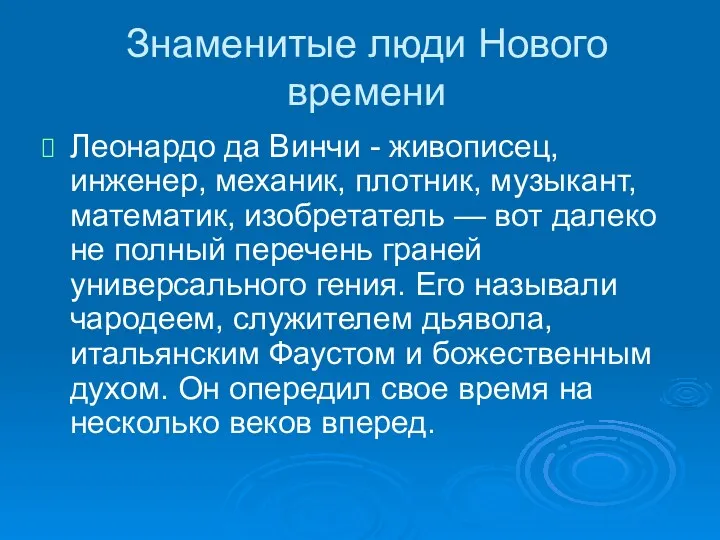 Знаменитые люди Нового времени

Леонардо да Винчи - живописец, инженер, механик, плотник, музыкант, математик, изобретатель — вот далеко не полный перечень граней универсального гения. Его называли чародеем, служителем дьявола, итальянским Фаустом и божественным духом. Он опередил свое время на несколько веков вперед.